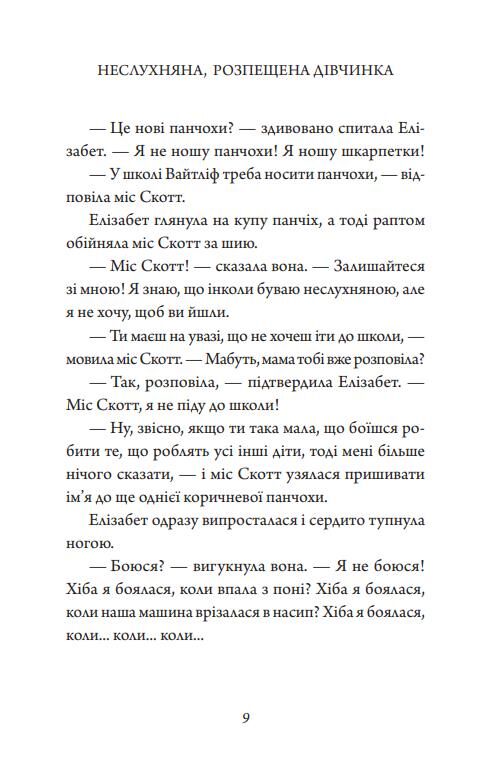 НЕСЛУХНЯНА, РОЗПЕЩЕНА ДІВЧИНКА

— Це нові панчохи? — здивовано спитала Елізабет. — Я не ношу панчохи! Я ношу шкарпетки!

— У школі Вайтліф треба носити панчохи, — відповіла міс Скотт.

Елізабет глянула на купу панчіх, а тоді раптом обійняла міс Скотт за шию.

— Міс Скотт! — сказала вона. — Залишайтеся зі мною! Я знаю, що інколи буваю неслухняною, але я не хочу, щоб ви йшли.

— Ти маєш на увазі, що не хочеш іти до школи, — мовила міс Скотт. — Мабуть, мама тобі вже розповіла?

— Так, розповіла, — підтвердила Елізабет. — Міс Скотт, я не піду до школи!

— Ну, звісно, якщо ти така мала, що боїшся робити те, що роблять усі інші діти, тоді мені більше нічого сказати, — і міс Скотт узялася пришивати ім'я до ще однієї коричневої панчохи.

Елізабет одразу випросталася і сердито тупнула ногою.

— Боюся? — вигукнула вона. — Я не боюся! Хіба я боялася, коли впала з поні? Хіба я боялася, коли наша машина врізалася в насип? Хіба я боялася, коли... коли... коли...

9